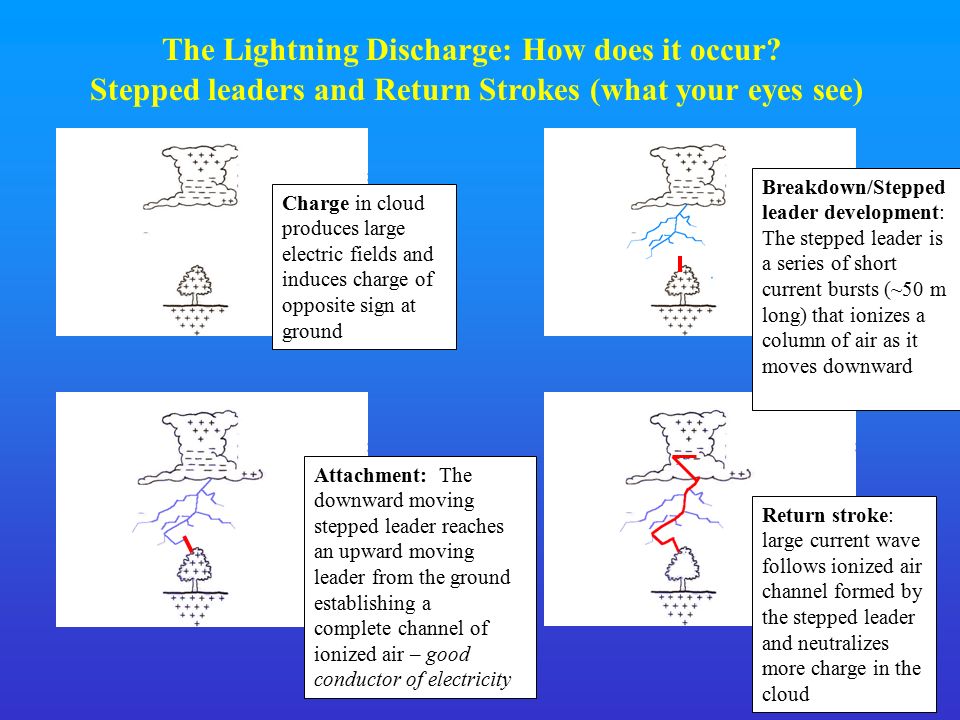 The Lightning Discharge: How does it occur?
Stepped leaders and Return Strokes (what your eyes see)

Charge in cloud produces large electric fields and induces charge of opposite sign at ground

Breakdown/Stepped leader development: The stepped leader is a series of short current bursts (~50 m long) that ionizes a column of air as it moves downward

Attachment: The downward moving stepped leader reaches an upward moving leader from the ground establishing a complete channel of ionized air – good conductor of electricity

Return stroke: large current wave follows ionized air channel formed by the stepped leader and neutralizes more charge in the cloud